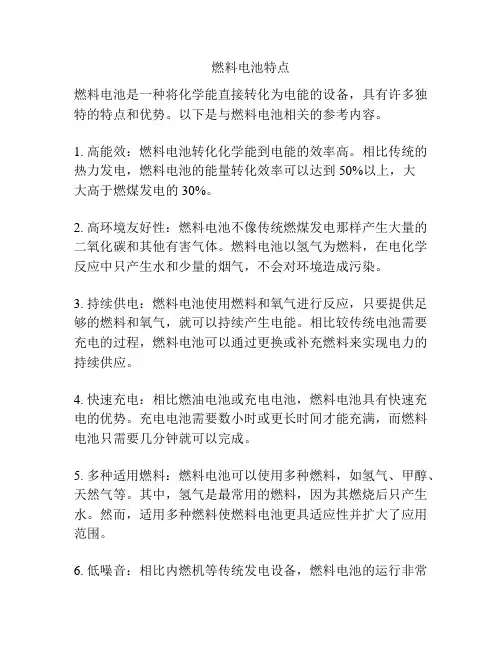 燃料电池特点

燃料电池是一种将化学能直接转化为电能的设备，具有许多独特的特点和优势。以下是与燃料电池相关的参考内容。

1. 高能效：燃料电池转化化学能到电能的效率高。相比传统的热力发电，燃料电池的能量转化效率可以达到 50%以上，大大高于燃煤发电的 30%。

2. 高环境友好性：燃料电池不像传统燃煤发电那样产生大量的二氧化碳和其他有害气体。燃料电池以氢气为燃料，在电化学反应中只产生水和少量的烟气，不会对环境造成污染。

3. 持续供电：燃料电池使用燃料和氧气进行反应，只要提供足够的燃料和氧气，就可以持续产生电能。相比较传统电池需要充电的过程，燃料电池可以通过更换或补充燃料来实现电力的持续供应。

4. 快速充电：相比燃油电池或充电电池，燃料电池具有快速充电的优势。充电电池需要数小时或更长时间才能充满，而燃料电池只需要几分钟就可以完成。

5. 多种适用燃料：燃料电池可以使用多种燃料，如氢气、甲醇、天然气等。其中，氢气是最常用的燃料，因为其燃烧后只产生水。然而，适用多种燃料使燃料电池更具适应性并扩大了应用范围。

6. 低噪音：相比内燃机等传统发电设备，燃料电池的运行非常